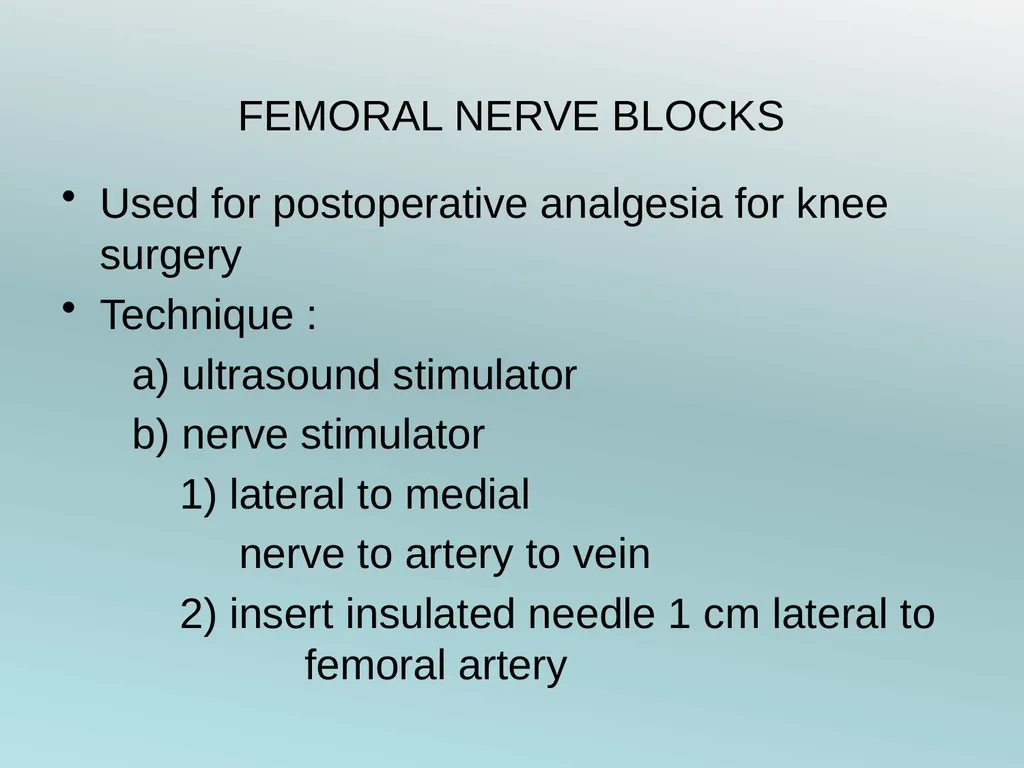 FEMORAL NERVE BLOCKS

• Used for postoperative analgesia for knee surgery
• Technique :
a) ultrasound stimulator
b) nerve stimulator
1) lateral to medial
nerve to artery to vein
2) insert insulated needle 1 cm lateral to femoral artery